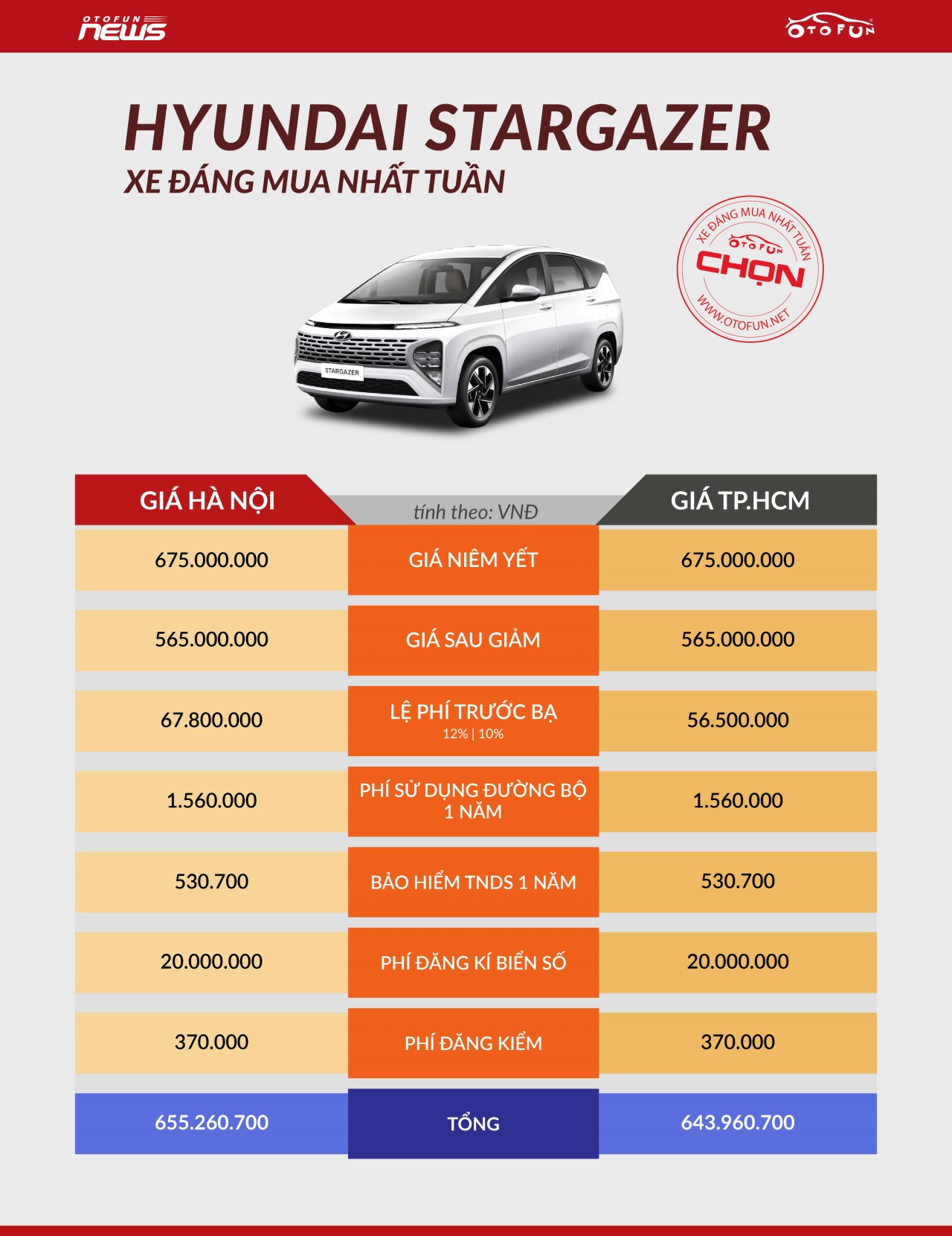 OTOFUN NEWS

OTOFUN

HYUNDAI STARGAZER
XE ĐÁNG MUA NHẤT TUẦN

XE ĐÁNG MUA NHẤT TUẦN
OTOFUN
CHỌN
WWW.OTOFUN.NET

STARGAZER

| GIÁ HÀ NỘI | tính theo: VNĐ | GIÁ TP.HCM |
|---|---|---|
| 675.000.000 | GIÁ NIÊM YẾT | 675.000.000 |
| 565.000.000 | GIÁ SAU GIẢM | 565.000.000 |
| 67.800.000 | LỆ PHÍ TRƯỚC BẠ 12% \| 10% | 56.500.000 |
| 1.560.000 | PHÍ SỬ DỤNG ĐƯỜNG BỘ 1 NĂM | 1.560.000 |
| 530.700 | BẢO HIỂM TNDS 1 NĂM | 530.700 |
| 20.000.000 | PHÍ ĐĂNG KÍ BIỂN SỐ | 20.000.000 |
| 370.000 | PHÍ ĐĂNG KIỂM | 370.000 |
| 655.260.700 | TỔNG | 643.960.700 |